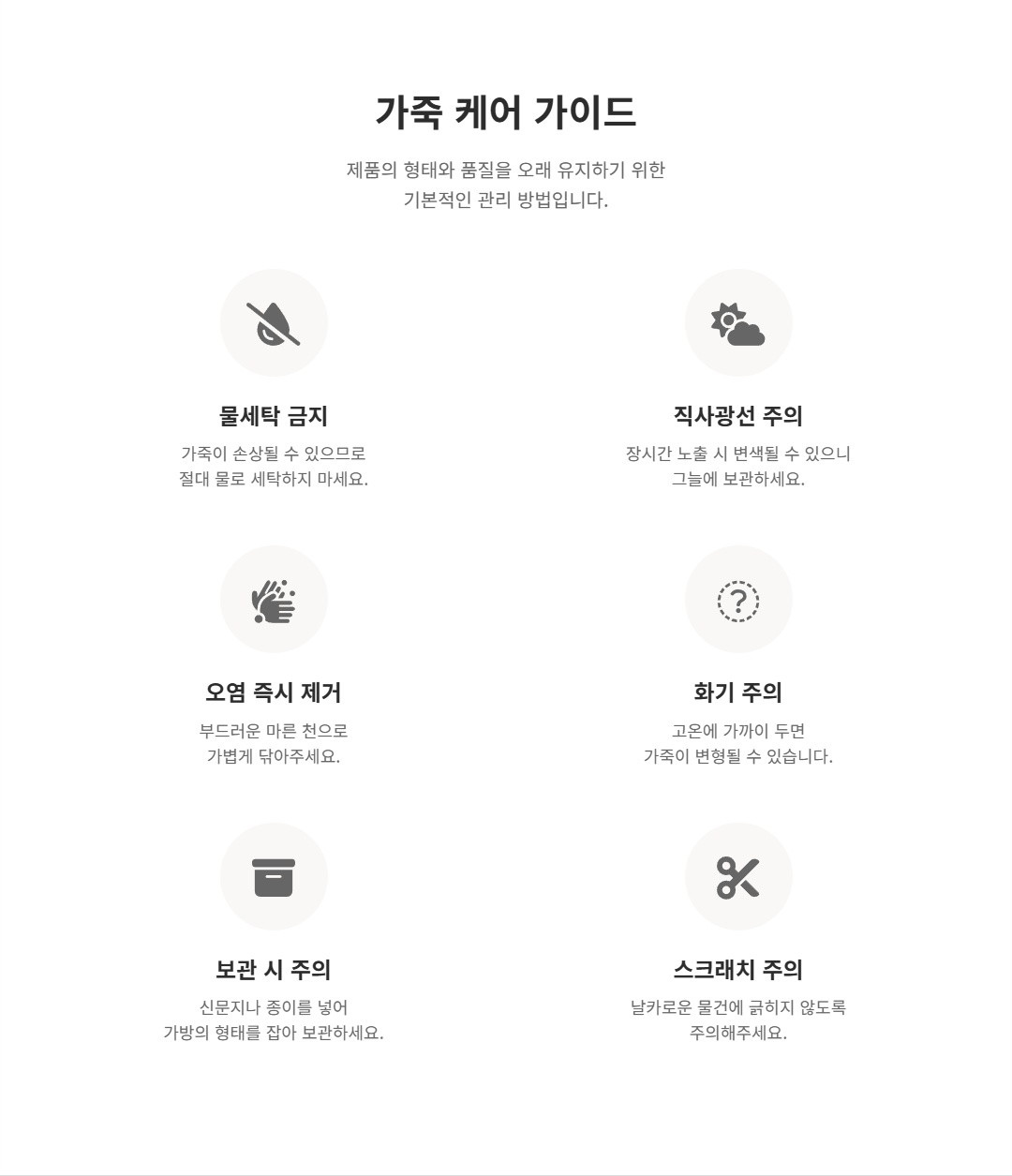 가죽 케어 가이드

제품의 형태와 품질을 오래 유지하기 위한 기본적인 관리 방법입니다.

물세탁 금지

가죽이 손상될 수 있으므로 절대 물로 세탁하지 마세요.

직사광선 주의

장시간 노출 시 변색될 수 있으니 그늘에 보관하세요.

오염 즉시 제거

부드러운 마른 천으로 가볍게 닦아주세요.

화기 주의

고온에 가까이 두면 가죽이 변형될 수 있습니다.

보관 시 주의

신문지나 종이를 넣어 가방의 형태를 잡아 보관하세요.

스크래치 주의

날카로운 물건에 긁히지 않도록 주의해주세요.